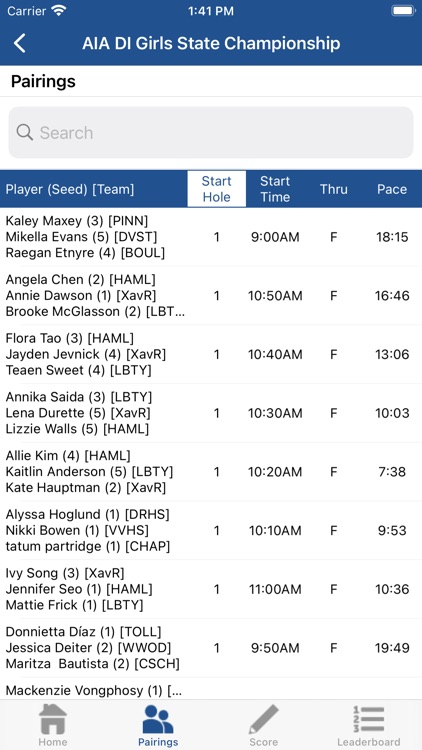 Carrier 1:41 PM

AIA DI Girls State Championship

Pairings

Search

| Player (Seed) [Team] | Start Hole | Start Time | Thru | Pace |
|---|---|---|---|---|
| Kaley Maxey (3) [PINN] Mikella Evans (5) [DVST] Raegan Etnyre (4) [BOUL] | 1 | 9:00AM | F | 18:15 |
| Angela Chen (2) [HAML] Annie Dawson (1) [XavR] Brooke McGlasson (2) [LBT... | 1 | 10:50AM | F | 16:46 |
| Flora Tao (3) [HAML] Jayden Jevnick (4) [XavR] Teaen Sweet (4) [LBTY] | 1 | 10:40AM | F | 13:06 |
| Annika Saida (3) [LBTY] Lena Durette (5) [XavR] Lizzie Walls (5) [HAML] | 1 | 10:30AM | F | 10:03 |
| Allie Kim (4) [HAML] Kaitlin Anderson (5) [LBTY] Kate Hauptman (2) [XavR] | 1 | 10:20AM | F | 7:38 |
| Alyssa Hoglund (1) [DRHS] Nikki Bowen (1) [VVHS] tatum partridge (1) [CHAP] | 1 | 10:10AM | F | 9:53 |
| Ivy Song (3) [XavR] Jennifer Seo (1) [HAML] Mattie Frick (1) [LBTY] | 1 | 11:00AM | F | 10:36 |
| Donnietta Díaz (1) [TOLL] Jessica Deiter (2) [WWOD] Maritza Bautista (2) [CSCH] | 1 | 9:50AM | F | 19:49 |
| Mackenzie Vongphosy (1) [... | | | | |

Home Pairings Score Leaderboard